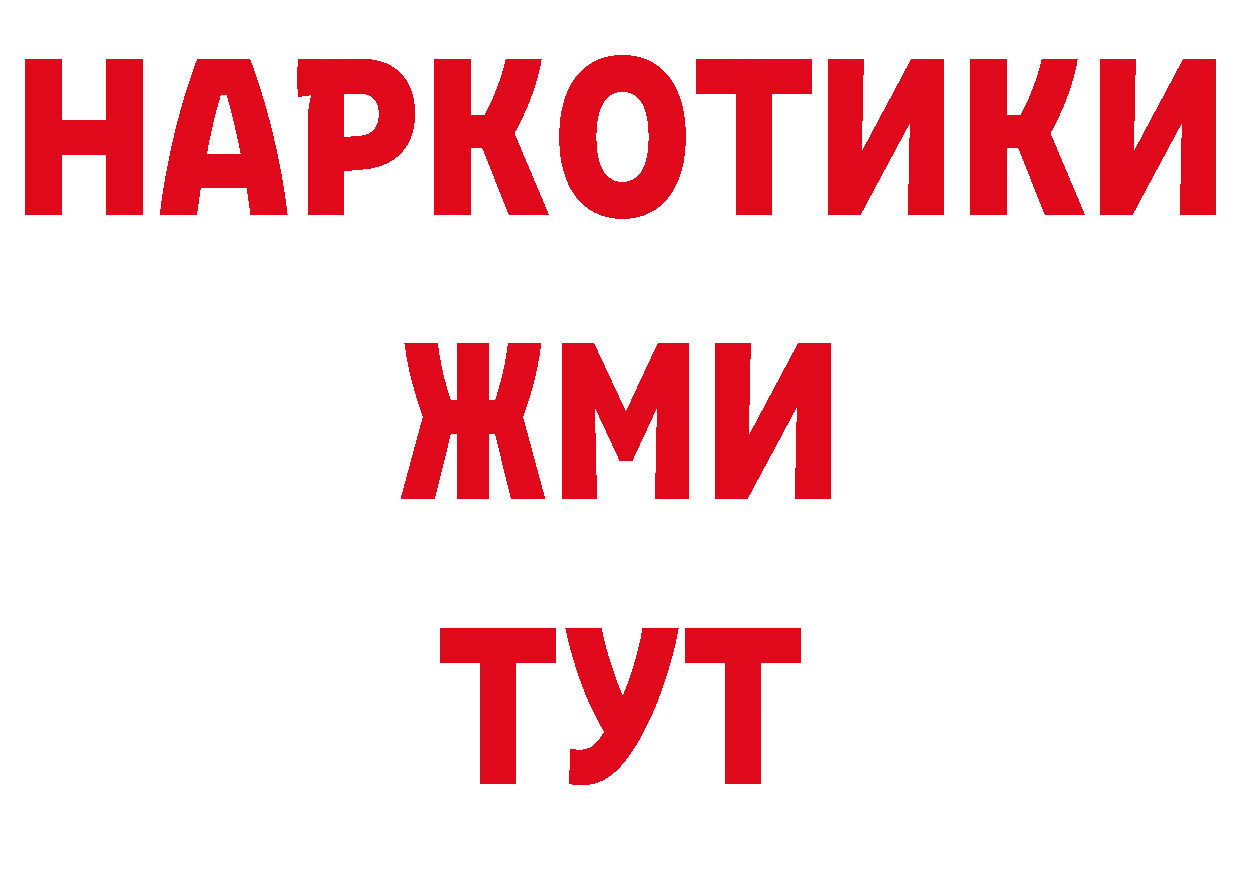 НАРКОТИКИ
ЖМИ
ТУТ